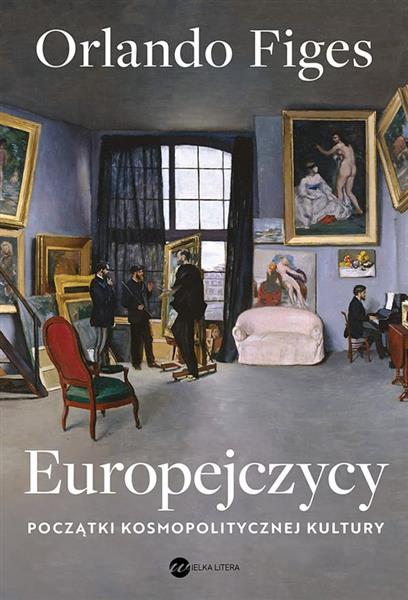 Orlando Figes

Europejczycy

POCZĄTKI KOSMOPOLITYCZNEJ KULTURY

WIELKA LITERA